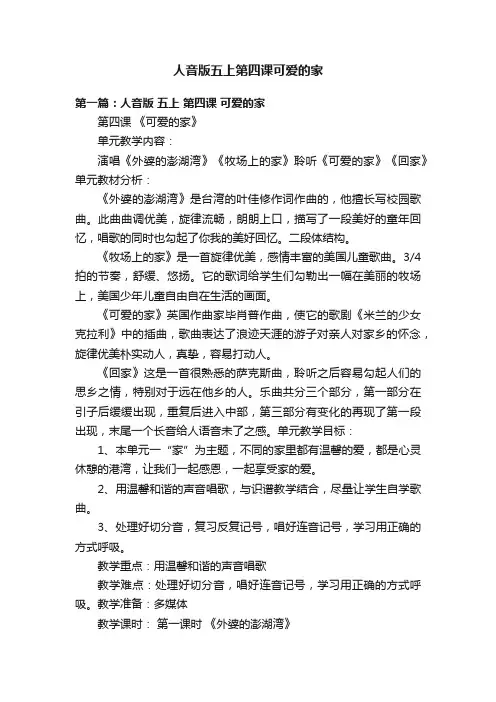 人音版五上第四课可爱的家

第一篇：人音版 五上 第四课 可爱的家

第四课 《可爱的家》

单元教学内容：

演唱《外婆的澎湖湾》《牧场上的家》聆听《可爱的家》《回家》单元教材分析：

《外婆的澎湖湾》是台湾的叶佳修作词作曲的，他擅长写校园歌曲。此曲曲调优美，旋律流畅，朗朗上口，描写了一段美好的童年回忆，唱歌的同时也勾起了你我的美好回忆。二段体结构。

《牧场上的家》是一首旋律优美，感情丰富的美国儿童歌曲。3/4拍的节奏，舒缓、悠扬。它的歌词给学生们勾勒出一幅在美丽的牧场上，美国少年儿童自由自在生活的画面。

《可爱的家》英国作曲家毕肖普作曲，使它的歌剧《米兰的少女克拉利》中的插曲，歌曲表达了浪迹天涯的游子对亲人对家乡的怀念，旋律优美朴实动人，真挚，容易打动人。

《回家》这是一首很熟悉的萨克斯曲，聆听之后容易勾起人们的思乡之情，特别对于远在他乡的人。乐曲共分三个部分，第一部分在引子后缓缓出现，重复后进入中部，第三部分有变化的再现了第一段出现，末尾一个长音给人语音未了之感。单元教学目标：

1、本单元一“家”为主题，不同的家里都有温馨的爱，都是心灵休憩的港湾，让我们一起感恩，一起享受家的爱。

2、用温馨和谐的声音唱歌，与识谱教学结合，尽量让学生自学歌曲。

3、处理好切分音，复习反复记号，唱好连音记号，学习用正确的方式呼吸。

教学重点：用温馨和谐的声音唱歌

教学难点：处理好切分音，唱好连音记号，学习用正确的方式呼吸。教学准备：多媒体

教学课时： 第一课时 《外婆的澎湖湾》